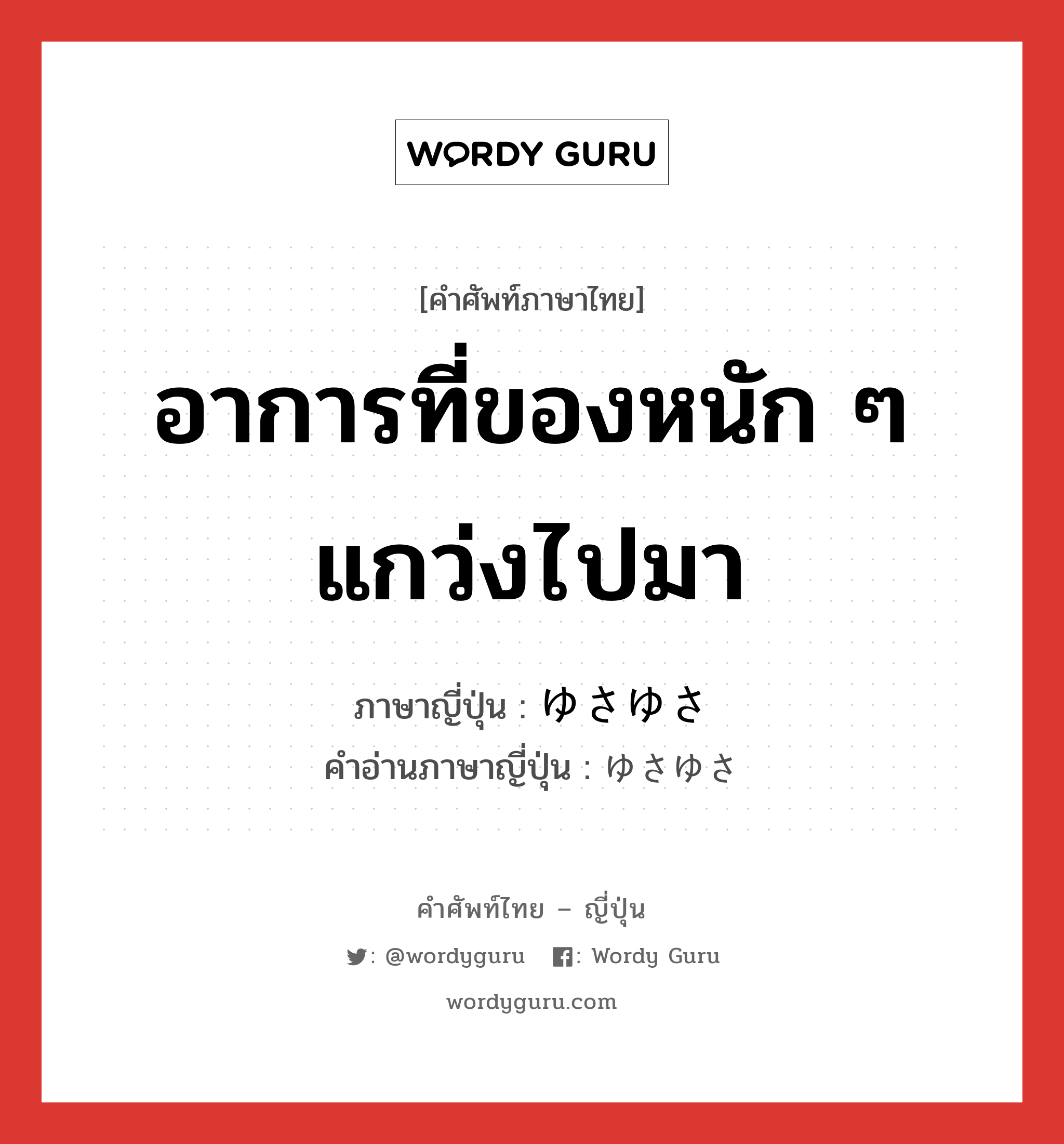 WORDY GURU

[คำศัพท์ภาษาไทย]

อาการที่ของหนัก ๆ แกว่งไปมา

ภาษาญี่ปุ่น : ゆさゆさ
คำอ่านภาษาญี่ปุ่น : ゆさゆさ

คำศัพท์ไทย – ญี่ปุ่น

: @wordyguru  : Wordy Guru

wordyguru.com